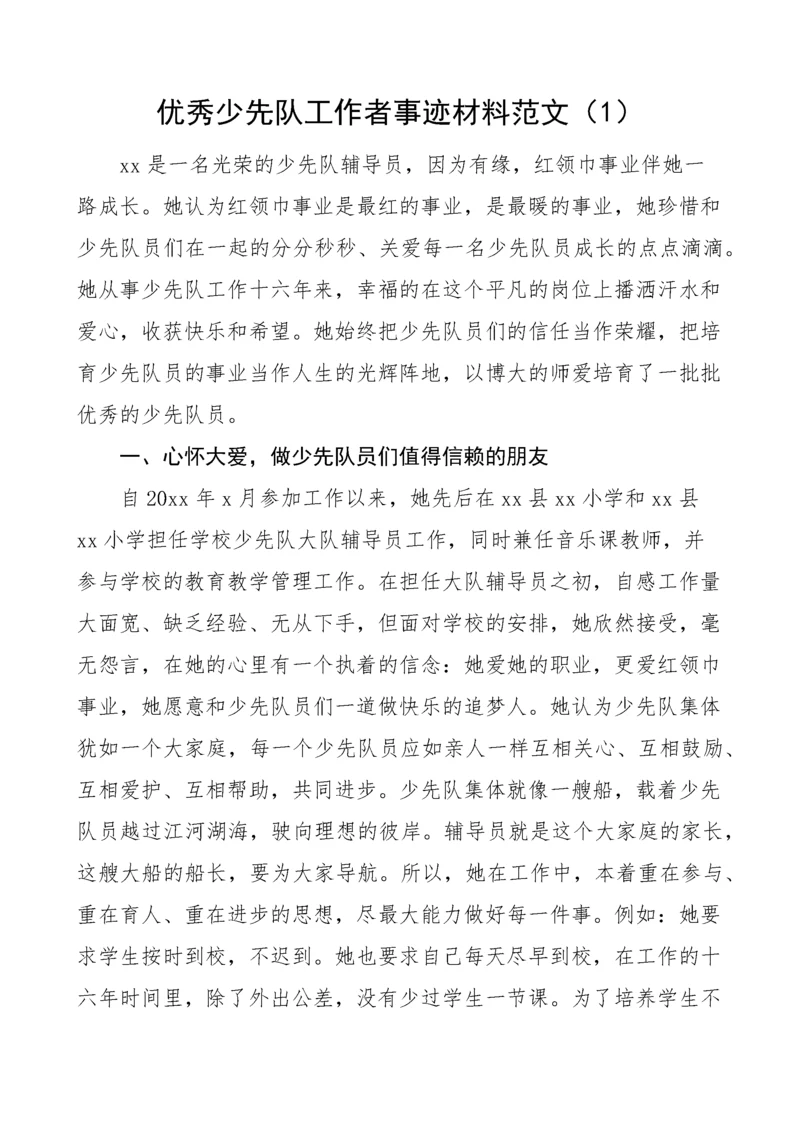 优秀少先队工作者事迹材料范文（1）

xx 是一名光荣的少先队辅导员，因为有缘，红领巾事业伴她一路成长。她认为红领巾事业是最红的事业，是最暖的事业，她珍惜和少先队员们在一起的分分秒秒、关爱每一名少先队员成长的点点滴滴。她从事少先队工作十六年来，幸福的在这个平凡的岗位上播洒汗水和爱心，收获快乐和希望。她始终把少先队员们的信任当作荣耀，把培育少先队员的事业当作人生的光辉阵地，以博大的师爱培育了一批批优秀的少先队员。

一、心怀大爱，做少先队员们值得信赖的朋友

自 20xx 年 x 月参加工作以来，她先后在 xx 县 xx 小学和 xx 县 xx 小学担任学校少先队大队辅导员工作，同时兼任音乐课教师，并参与学校的教育教学管理工作。在担任大队辅导员之初，自感工作量大面宽、缺乏经验、无从下手，但面对学校的安排，她欣然接受，毫无怨言，在她的心里有一个执着的信念：她爱她的职业，更爱红领巾事业，她愿意和少先队员们一道做快乐的追梦人。她认为少先队集体犹如一个大家庭，每一个少先队员应如亲人一样互相关心、互相鼓励、互相爱护、互相帮助，共同进步。少先队集体就像一艘船，载着少先队员越过江河湖海，驶向理想的彼岸。辅导员就是这个大家庭的家长，这艘大船的船长，要为大家导航。所以，她在工作中，本着重在参与、重在育人、重在进步的思想，尽最大能力做好每一件事。例如：她要求学生按时到校，不迟到。她也要求自己每天尽早到校，在工作的十六年时间里，除了外出公差，没有少过学生一节课。为了培养学生不